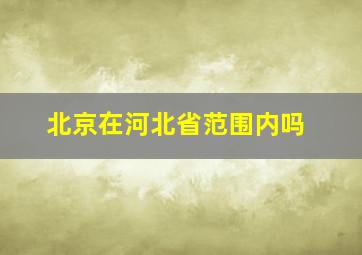 北京在河北省范围内吗